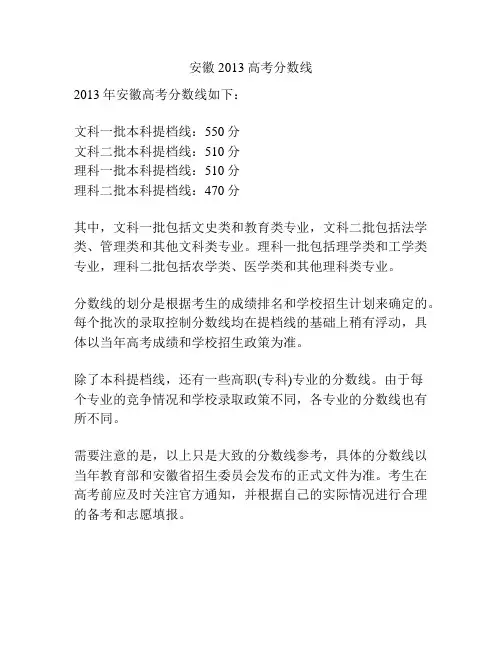 安徽 2013 高考分数线

2013 年安徽高考分数线如下：

文科一批本科提档线：550 分
文科二批本科提档线：510 分
理科一批本科提档线：510 分
理科二批本科提档线：470 分

其中，文科一批包括文史类和教育类专业，文科二批包括法学类、管理类和其他文科类专业。理科一批包括理学类和工学类专业，理科二批包括农学类、医学类和其他理科类专业。

分数线的划分是根据考生的成绩排名和学校招生计划来确定的。每个批次的录取控制分数线均在提档线的基础上稍有浮动，具体以当年高考成绩和学校招生政策为准。

除了本科提档线，还有一些高职(专科)专业的分数线。由于每个专业的竞争情况和学校录取政策不同，各专业的分数线也有所不同。

需要注意的是，以上只是大致的分数线参考，具体的分数线以当年教育部和安徽省招生委员会发布的正式文件为准。考生在高考前应及时关注官方通知，并根据自己的实际情况进行合理的备考和志愿填报。